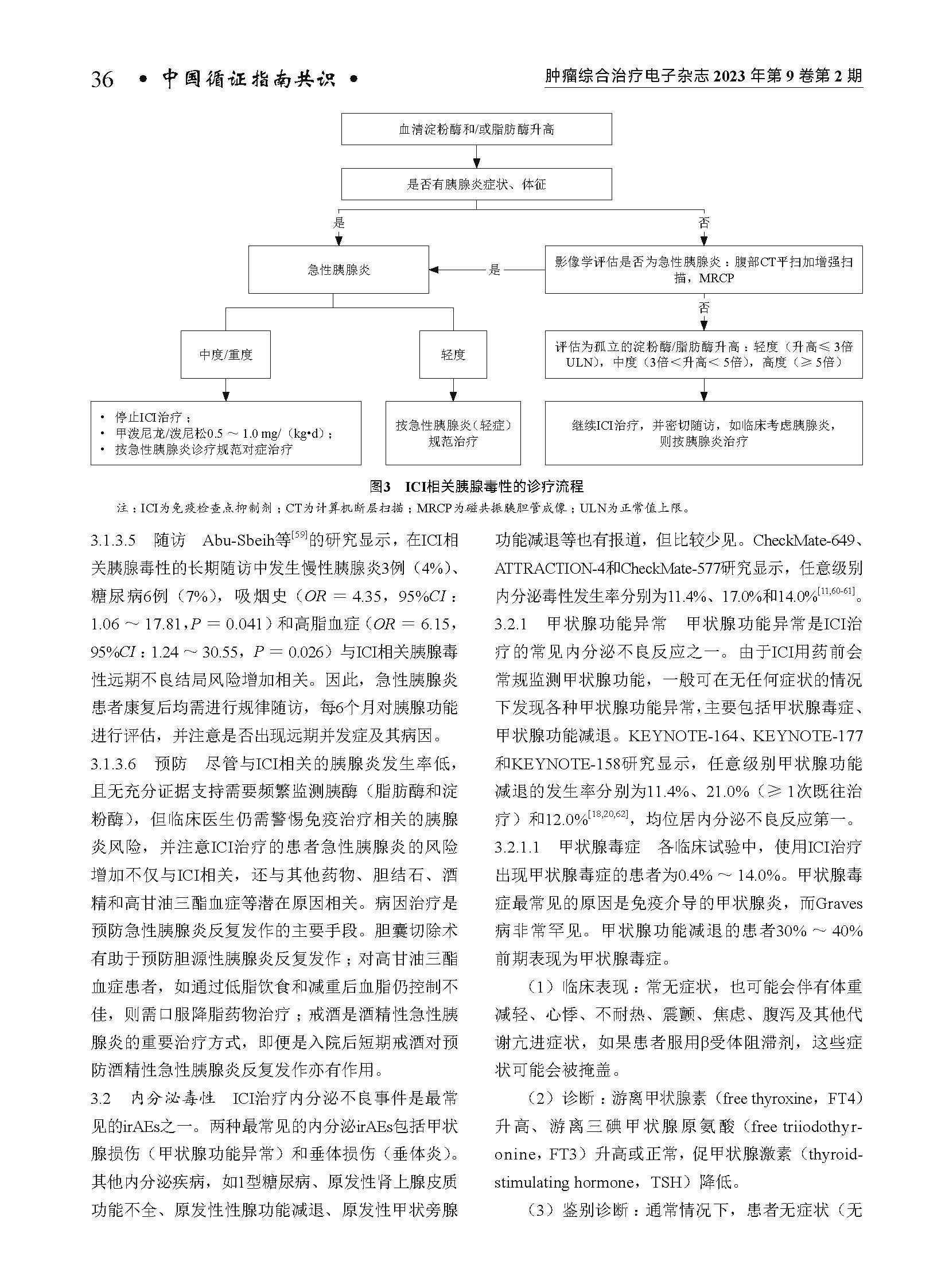 36 • 中国循证指南共识 •

肿瘤综合治疗电子杂志 2023 年第 9 卷第 2 期

血清淀粉酶和/或脂肪酶升高

是否有胰腺炎症状、体征

是

否

急性胰腺炎

是

影像学评估是否为急性胰腺炎：腹部CT平扫加增强扫描，MRCP

否

中度/重度

轻度

评估为孤立的淀粉酶/脂肪酶升高：轻度（升高≤ 3倍ULN），中度（3倍<升高< 5倍），高度（≥ 5倍）

• 停止ICI治疗；
• 甲泼尼龙/泼尼松0.5 ～ 1.0 mg/（kg•d）；
• 按急性胰腺炎诊疗规范对症治疗

按急性胰腺炎（轻症）规范治疗

继续ICI治疗，并密切随访，如临床考虑胰腺炎，则按胰腺炎治疗

图3 ICI相关胰腺毒性的诊疗流程

注：ICI为免疫检查点抑制剂；CT为计算机断层扫描；MRCP为磁共振胰胆管成像；ULN为正常值上限。

3.1.3.5 随访 Abu-Sbeih等$^{[59]}$的研究显示，在ICI相关胰腺毒性的长期随访中发生慢性胰腺炎3例（4%）、糖尿病6例（7%），吸烟史（$OR$ = 4.35，95%$CI$：1.06 ～ 17.81，$P$ = 0.041）和高脂血症（$OR$ = 6.15，95%$CI$：1.24 ～ 30.55，$P$ = 0.026）与ICI相关胰腺毒性远期不良结局风险增加相关。因此，急性胰腺炎患者康复后均需进行规律随访，每6个月对胰腺功能进行评估，并注意是否出现远期并发症及其病因。

3.1.3.6 预防 尽管与ICI相关的胰腺炎发生率低，且无充分证据支持需要频繁监测胰酶（脂肪酶和淀粉酶），但临床医生仍需警惕免疫治疗相关的胰腺炎风险，并注意ICI治疗的患者急性胰腺炎的风险增加不仅与ICI相关，还与其他药物、胆结石、酒精和高甘油三酯血症等潜在原因相关。病因治疗是预防急性胰腺炎反复发作的主要手段。胆囊切除术有助于预防胆源性胰腺炎反复发作；对高甘油三酯血症患者，如通过低脂饮食和减重后血脂仍控制不佳，则需口服降脂药物治疗；戒酒是酒精性急性胰腺炎的重要治疗方式，即便是入院后短期戒酒对预防酒精性急性胰腺炎反复发作亦有作用。

3.2 内分泌毒性 ICI治疗内分泌不良事件是最常见的irAEs之一。两种最常见的内分泌irAEs包括甲状腺损伤（甲状腺功能异常）和垂体损伤（垂体炎）。其他内分泌疾病，如1型糖尿病、原发性肾上腺皮质功能不全、原发性性腺功能减退、原发性甲状旁腺功能减退等也有报道，但比较少见。CheckMate-649、ATTRACTION-4和CheckMate-577研究显示，任意级别内分泌毒性发生率分别为11.4%、17.0%和14.0%$^{[11,60-61]}$。

3.2.1 甲状腺功能异常 甲状腺功能异常是ICI治疗的常见内分泌不良反应之一。由于ICI用药前会常规监测甲状腺功能，一般可在无任何症状的情况下发现各种甲状腺功能异常，主要包括甲状腺毒症、甲状腺功能减退。KEYNOTE-164、KEYNOTE-177和KEYNOTE-158研究显示，任意级别甲状腺功能减退的发生率分别为11.4%、21.0%（≥ 1次既往治疗）和12.0%$^{[18,20,62]}$，均位居内分泌不良反应第一。

3.2.1.1 甲状腺毒症 各临床试验中，使用ICI治疗出现甲状腺毒症的患者为0.4% ～ 14.0%。甲状腺毒症最常见的原因是免疫介导的甲状腺炎，而Graves病非常罕见。甲状腺功能减退的患者30% ～ 40%前期表现为甲状腺毒症。

（1）临床表现：常无症状，也可能会伴有体重减轻、心悸、不耐热、震颤、焦虑、腹泻及其他代谢亢进症状，如果患者服用β受体阻滞剂，这些症状可能会被掩盖。

（2）诊断：游离甲状腺素（free thyroxine，FT4）升高、游离三碘甲状腺原氨酸（free triiodothyronine，FT3）升高或正常，促甲状腺激素（thyroid-stimulating hormone，TSH）降低。

（3）鉴别诊断：通常情况下，患者无症状（无